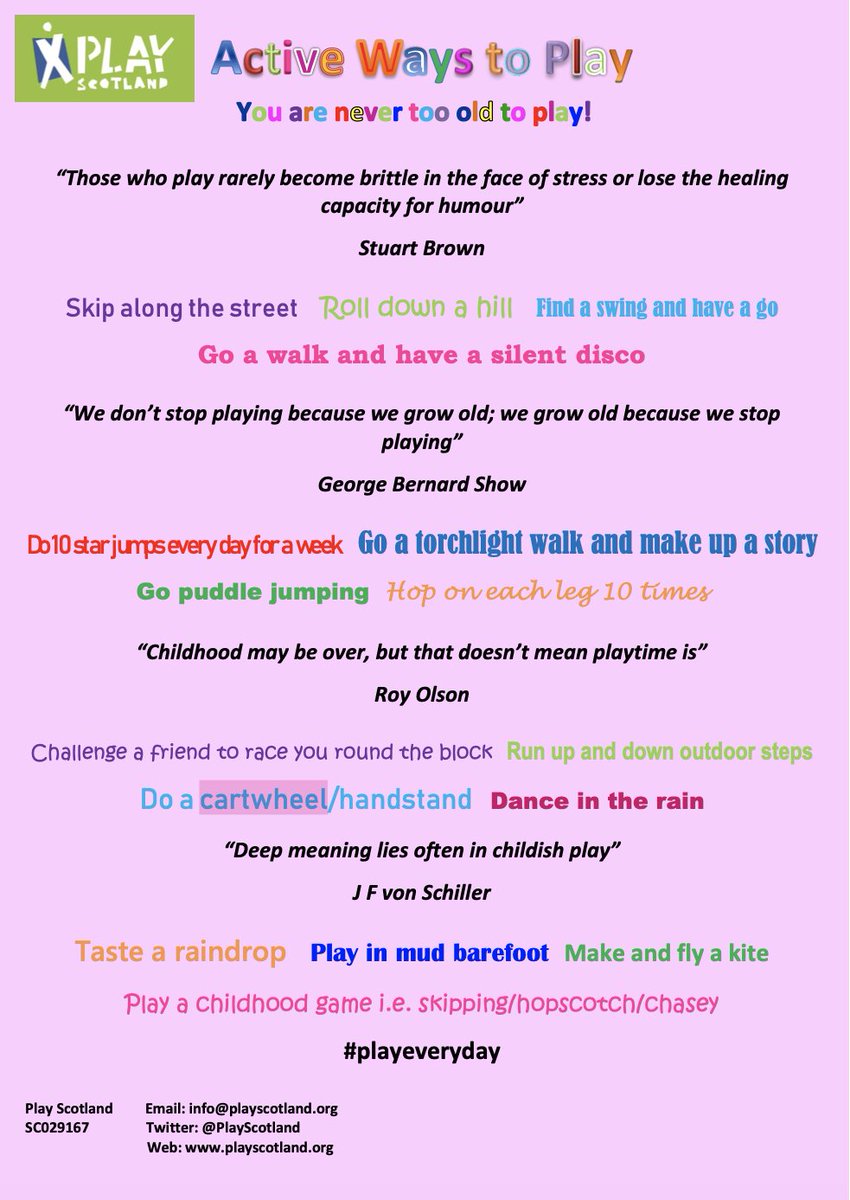 PLAY SCOTLAND

Active Ways to Play

You are never too old to play!

"Those who play rarely become brittle in the face of stress or lose the healing capacity for humour"

Stuart Brown

Skip along the street Roll down a hill Find a swing and have a go

Go a walk and have a silent disco

"We don't stop playing because we grow old; we grow old because we stop playing"

George Bernard Show

Do 10 star jumps every day for a week Go a torchlight walk and make up a story

Go puddle jumping Hop on each leg 10 times

"Childhood may be over, but that doesn't mean playtime is"

Roy Olson

Challenge a friend to race you round the block Run up and down outdoor steps

Do a cartwheel/handstand Dance in the rain

"Deep meaning lies often in childish play"

J F von Schiller

Taste a raindrop Play in mud barefoot Make and fly a kite

Play a childhood game i.e. skipping/hopscotch/chasey

#playeveryday

Play Scotland
SC029167

Email: info@playscotland.org
Twitter: @PlayScotland
Web: www.playscotland.org